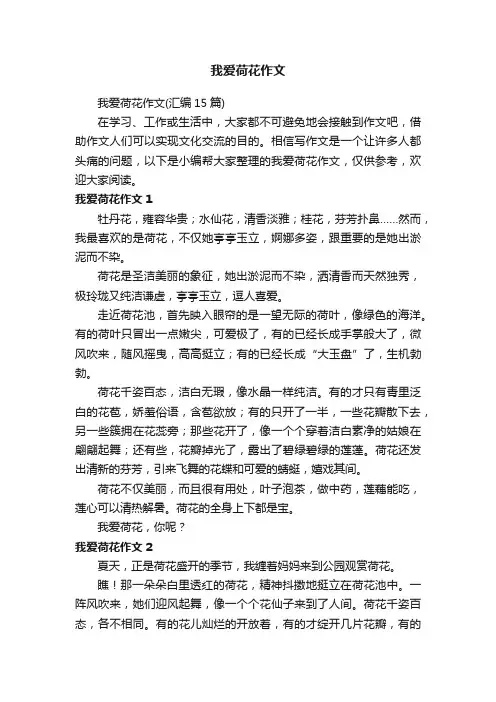 我爱荷花作文

我爱荷花作文(汇编15篇)

在学习、工作或生活中，大家都不可避免地会接触到作文吧，借助作文人们可以实现文化交流的目的。相信写作文是一个让许多人都头痛的问题，以下是小编帮大家整理的我爱荷花作文，仅供参考，欢迎大家阅读。

我爱荷花作文1

牡丹花，雍容华贵；水仙花，清香淡雅；桂花，芬芳扑鼻……然而，我最喜欢的是荷花，不仅她亭亭玉立，婀娜多姿，跟重要的是她出淤泥而不染。

荷花是圣洁美丽的象征，她出淤泥而不染，洒清香而天然独秀，极玲珑又纯洁谦虚，亭亭玉立，逗人喜爱。

走近荷花池，首先映入眼帘的是一望无际的荷叶，像绿色的海洋。有的荷叶只冒出一点嫩尖，可爱极了，有的已经长成手掌般大了，微风吹来，随风摇曳，高高挺立；有的已经长成“大玉盘”了，生机勃勃。

荷花千姿百态，洁白无瑕，像水晶一样纯洁。有的才只有青里泛白的花苞，娇羞俗语，含苞欲放；有的只开了一半，一些花瓣散下去，另一些簇拥在花蕊旁；那些花开了，像一个个穿着洁白素净的姑娘在翩翩起舞；还有些，花瓣掉光了，露出了碧绿碧绿的莲蓬。荷花还发出清新的芬芳，引来飞舞的花蝶和可爱的蜻蜓，嬉戏其间。

荷花不仅美丽，而且很有用处，叶子泡茶，做中药，莲藕能吃，莲心可以清热解暑。荷花的全身上下都是宝。

我爱荷花，你呢？

我爱荷花作文2

夏天，正是荷花盛开的季节，我缠着妈妈来到公园观赏荷花。

瞧！那一朵朵白里透红的荷花，精神抖擞地挺立在荷花池中。一阵风吹来，她们迎风起舞，像一个个花仙子来到了人间。荷花千姿百态，各不相同。有的花儿灿烂的开放着，有的才绽开几片花瓣，有的